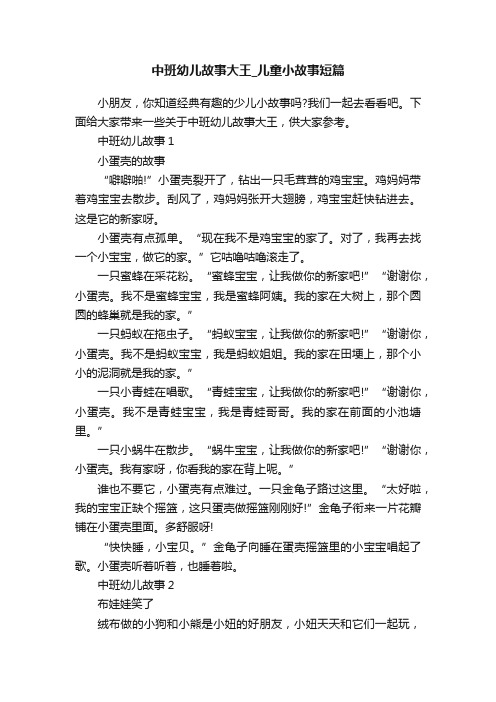 中班幼儿故事大王_儿童小故事短篇

小朋友，你知道经典有趣的少儿小故事吗?我们一起去看看吧。下面给大家带来一些关于中班幼儿故事大王，供大家参考。

中班幼儿故事 1

小蛋壳的故事

“噼噼啪!”小蛋壳裂开了，钻出一只毛茸茸的鸡宝宝。鸡妈妈带着鸡宝宝去散步。刮风了，鸡妈妈张开大翅膀，鸡宝宝赶快钻进去。这是它的新家呀。

小蛋壳有点孤单。“现在我不是鸡宝宝的家了。对了，我再去找一个小宝宝，做它的家。”它咕噜咕噜滚走了。

一只蜜蜂在采花粉。“蜜蜂宝宝，让我做你的新家吧!”“谢谢你，小蛋壳。我不是蜜蜂宝宝，我是蜜蜂阿姨。我的家在大树上，那个圆圆的蜂巢就是我的家。”

一只蚂蚁在拖虫子。“蚂蚁宝宝，让我做你的新家吧!”“谢谢你，小蛋壳。我不是蚂蚁宝宝，我是蚂蚁姐姐。我的家在田埂上，那个小小的泥洞就是我的家。”

一只小青蛙在唱歌。“青蛙宝宝，让我做你的新家吧!”“谢谢你，小蛋壳。我不是青蛙宝宝，我是青蛙哥哥。我的家在前面的小池塘里。”

一只小蜗牛在散步。“蜗牛宝宝，让我做你的新家吧!”“谢谢你，小蛋壳。我有家呀，你看我的家在背上呢。”

谁也不要它，小蛋壳有点难过。一只金龟子路过这里。“太好啦，我的宝宝正缺个摇篮，这只蛋壳做摇篮刚刚好!”金龟子衔来一片花瓣铺在小蛋壳里面。多舒服呀!

“快快睡，小宝贝。”金龟子向睡在蛋壳摇篮里的小宝宝唱起了歌。小蛋壳听着听着，也睡着啦。

中班幼儿故事 2

布娃娃笑了

绒布做的小狗和小熊是小妞的好朋友，小妞天天和它们一起玩，